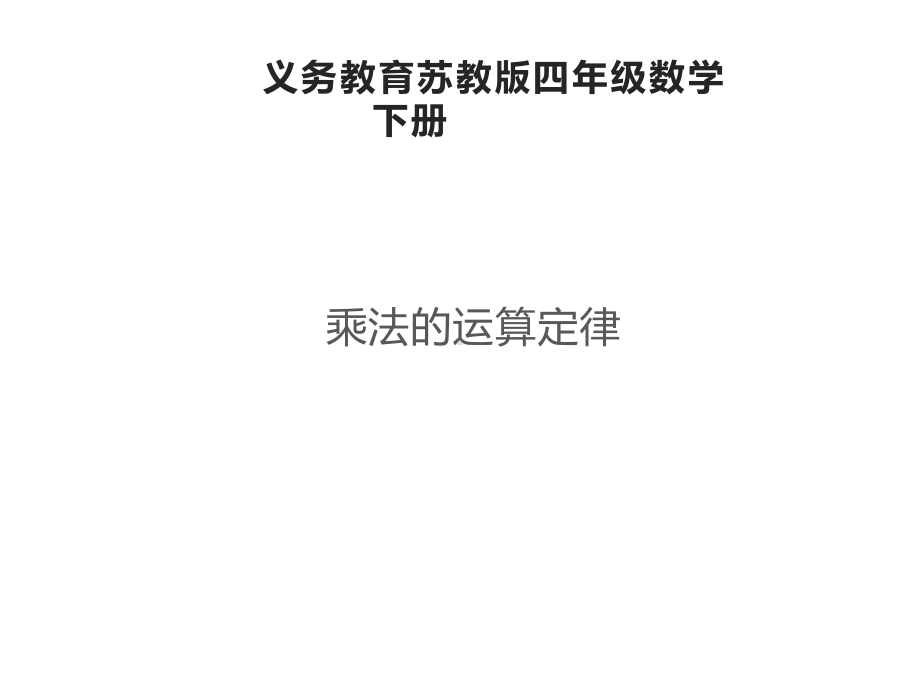 义务教育苏教版四年级数学下册

乘法的运算定律